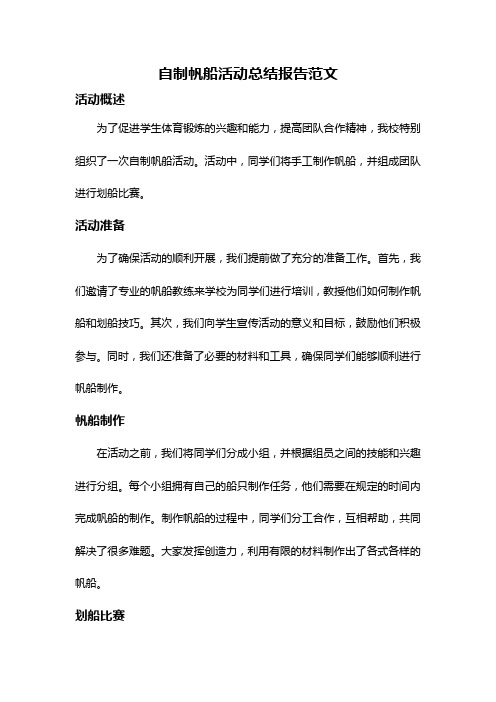 自制帆船活动总结报告范文

活动概述

为了促进学生体育锻炼的兴趣和能力，提高团队合作精神，我校特别组织了一次自制帆船活动。活动中，同学们将手工制作帆船，并组成团队进行划船比赛。

活动准备

为了确保活动的顺利开展，我们提前做了充分的准备工作。首先，我们邀请了专业的帆船教练来学校为同学们进行培训，教授他们如何制作帆船和划船技巧。其次，我们向学生宣传活动的意义和目标，鼓励他们积极参与。同时，我们还准备了必要的材料和工具，确保同学们能够顺利进行帆船制作。

帆船制作

在活动之前，我们将同学们分成小组，并根据组员之间的技能和兴趣进行分组。每个小组拥有自己的船只制作任务，他们需要在规定的时间内完成帆船的制作。制作帆船的过程中，同学们分工合作，互相帮助，共同解决了很多难题。大家发挥创造力，利用有限的材料制作出了各式各样的帆船。

划船比赛